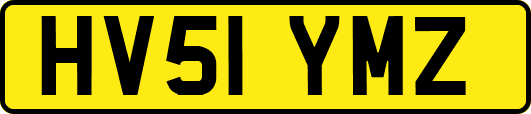 HV51 YMZ